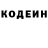 КОДЕИН